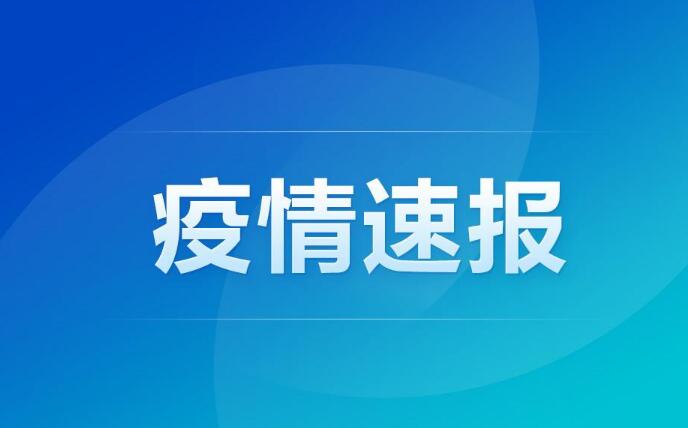 疫情速报